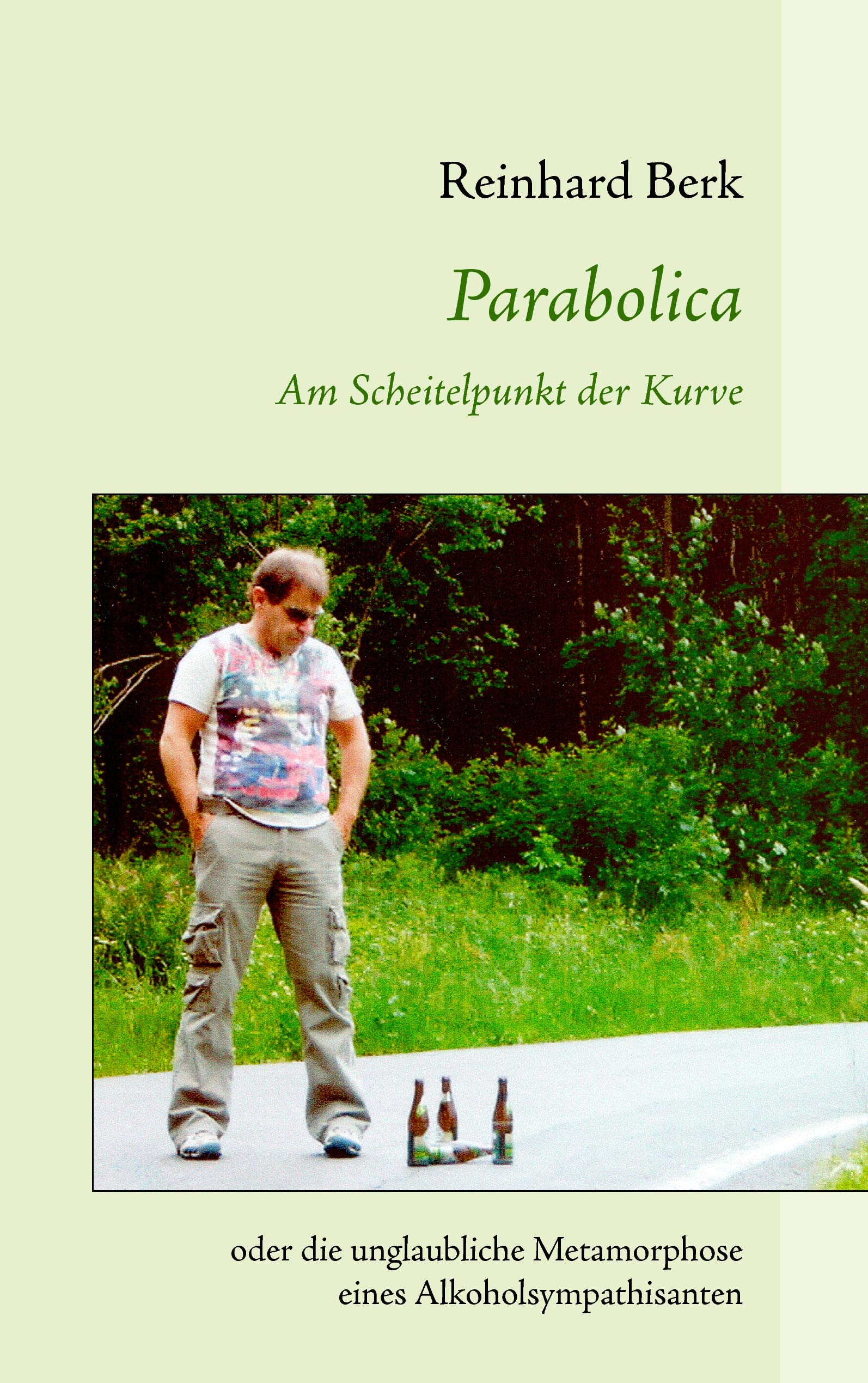 Reinhard Berk

Parabolica

Am Scheitelpunkt der Kurve

oder die unglaubliche Metamorphose eines Alkoholsympathisanten